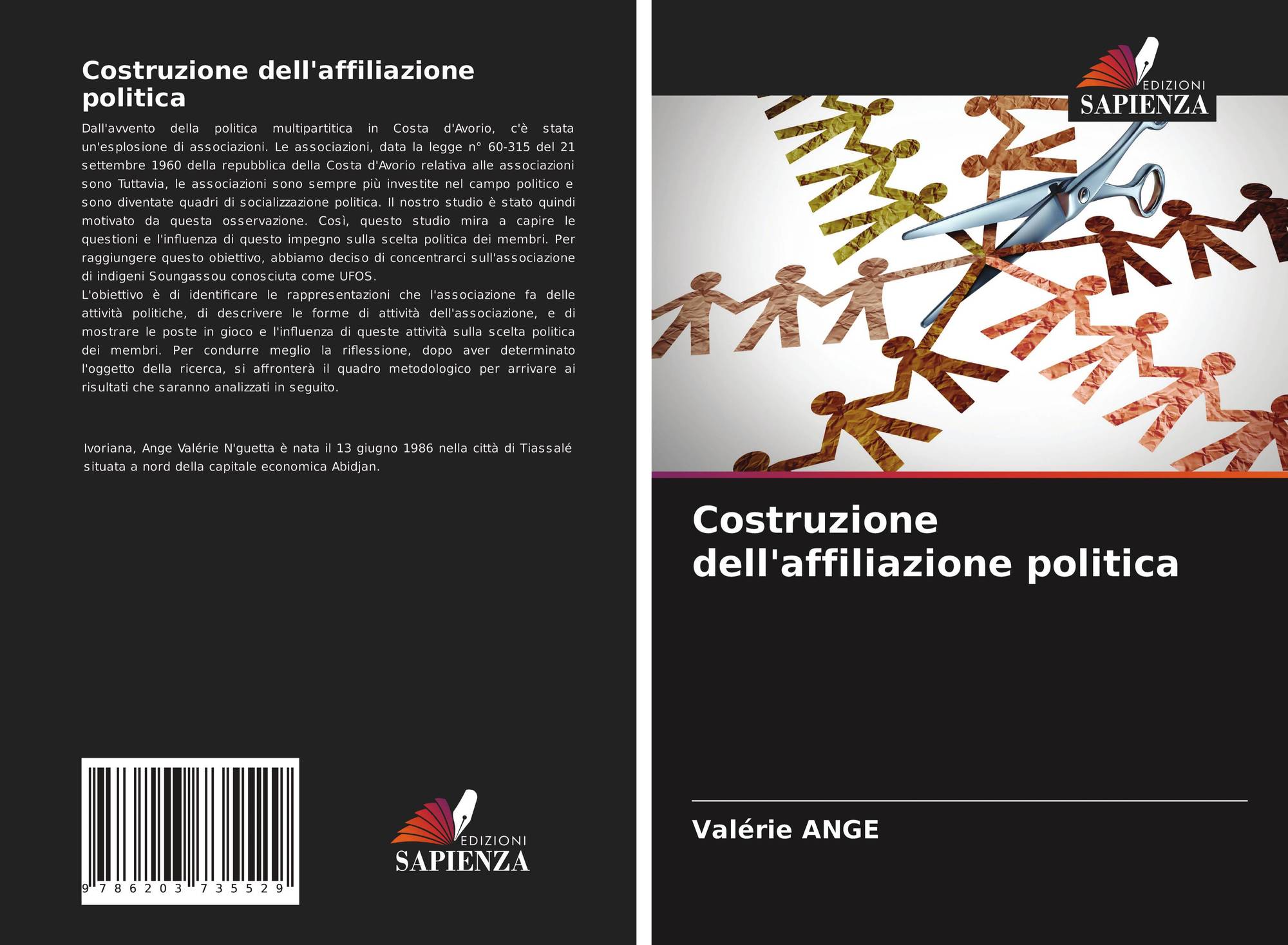 Costruzione dell'affiliazione politica

Dall'avvento della politica multipartitica in Costa d'Avorio, c'è stata un'esplosione di associazioni. Le associazioni, data la legge n° 60-315 del 21 settembre 1960 della repubblica della Costa d'Avorio relativa alle associazioni sono Tuttavia, le associazioni sono sempre più investite nel campo politico e sono diventate quadri di socializzazione politica. Il nostro studio è stato quindi motivato da questa osservazione. Così, questo studio mira a capire le questioni e l'influenza di questo impegno sulla scelta politica dei membri. Per raggiungere questo obiettivo, abbiamo deciso di concentrarci sull'associazione di indigeni Soungassou conosciuta come UFOS.
L'obiettivo è di identificare le rappresentazioni che l'associazione fa delle attività politiche, di descrivere le forme di attività dell'associazione, e di mostrare le poste in gioco e l'influenza di queste attività sulla scelta politica dei membri. Per condurre meglio la riflessione, dopo aver determinato l'oggetto della ricerca, si affronterà il quadro metodologico per arrivare ai risultati che saranno analizzati in seguito.

Ivoriana, Ange Valérie N'guetta è nata il 13 giugno 1986 nella città di Tiassalé situata a nord della capitale economica Abidjan.

9 786203 735529

EDIZIONI
SAPIENZA

EDIZIONI
SAPIENZA

Costruzione dell'affiliazione politica

Valérie ANGE